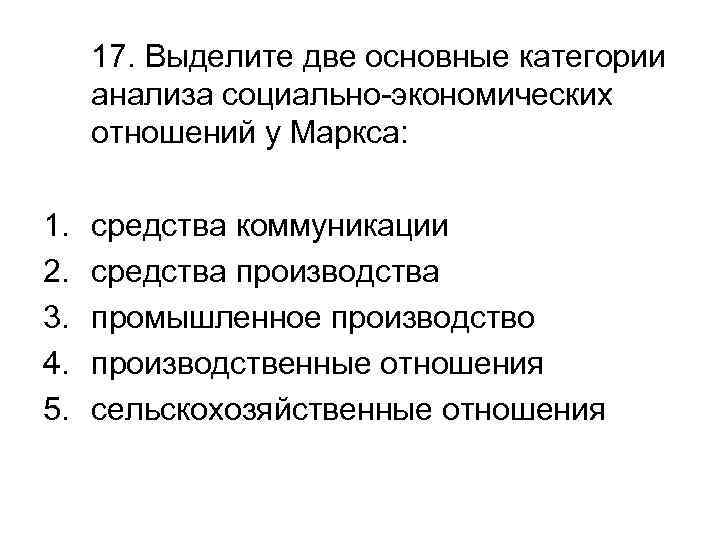 17. Выделите две основные категории анализа социально-экономических отношений у Маркса:

1. средства коммуникации
2. средства производства
3. промышленное производство
4. производственные отношения
5. сельскохозяйственные отношения